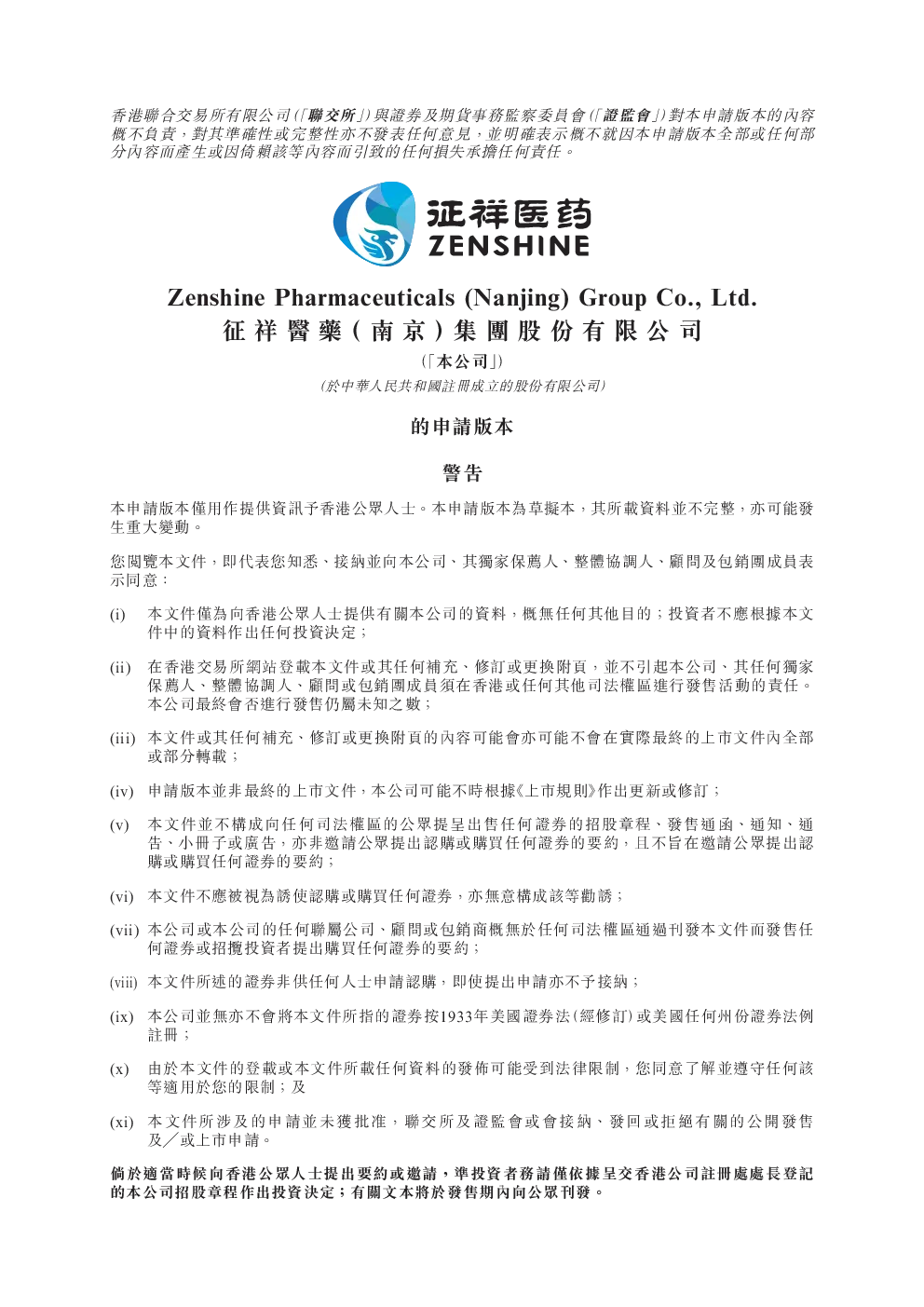 香港聯合交易所有限公司(「聯交所」)與證券及期貨事務監察委員會(「證監會」)對本申請版本的內容概不負責，對其準確性或完整性亦不發表任何意見，並明確表示概不就因本申請版本全部或任何部分內容而產生或因倚賴該等內容而引致的任何損失承擔任何責任。

征祥医药
ZENSHINE

Zenshine Pharmaceuticals (Nanjing) Group Co., Ltd.
征祥醫藥(南京)集團股份有限公司

(「本公司」)

(於中華人民共和國註冊成立的股份有限公司)

的申請版本

警告

本申請版本僅用作提供資訊予香港公眾人士。本申請版本為草擬本，其所載資料並不完整，亦可能發生重大變動。

您閱覽本文件，即代表您知悉、接納並向本公司、其獨家保薦人、整體協調人、顧問及包銷團成員表示同意：

(i) 本文件僅為向香港公眾人士提供有關本公司的資料，概無任何其他目的；投資者不應根據本文件中的資料作出任何投資決定；

(ii) 在香港交易所網站登載本文件或其任何補充、修訂或更換附頁，並不引起本公司、其任何獨家保薦人、整體協調人、顧問或包銷團成員須在香港或任何其他司法權區進行發售活動的責任。本公司最終會否進行發售仍屬未知之數；

(iii) 本文件或其任何補充、修訂或更換附頁的內容可能會亦可能不會在實際最終的上市文件內全部或部分轉載；

(iv) 申請版本並非最終的上市文件，本公司可能不時根據《上市規則》作出更新或修訂；

(v) 本文件並不構成向任何司法權區的公眾提呈出售任何證券的招股章程、發售通函、通知、通告、小冊子或廣告，亦非邀請公眾提出認購或購買任何證券的要約，且不旨在邀請公眾提出認購或購買任何證券的要約；

(vi) 本文件不應被視為誘使認購或購買任何證券，亦無意構成該等勸誘；

(vii) 本公司或本公司的任何聯屬公司、顧問或包銷商概無於任何司法權區通過刊發本文件而發售任何證券或招攬投資者提出購買任何證券的要約；

(viii) 本文件所述的證券非供任何人士申請認購，即使提出申請亦不予接納；

(ix) 本公司並無亦不會將本文件所指的證券按1933年美國證券法(經修訂)或美國任何州份證券法例註冊；

(x) 由於本文件的登載或本文件所載任何資料的發佈可能受到法律限制，您同意了解並遵守任何該等適用於您的限制；及

(xi) 本文件所涉及的申請並未獲批准，聯交所及證監會或會接納、發回或拒絕有關的公開發售及／或上市申請。

倘於適當時候向香港公眾人士提出要約或邀請，準投資者務請僅依據呈交香港公司註冊處處長登記的本公司招股章程作出投資決定；有關文本將於發售期內向公眾刊發。